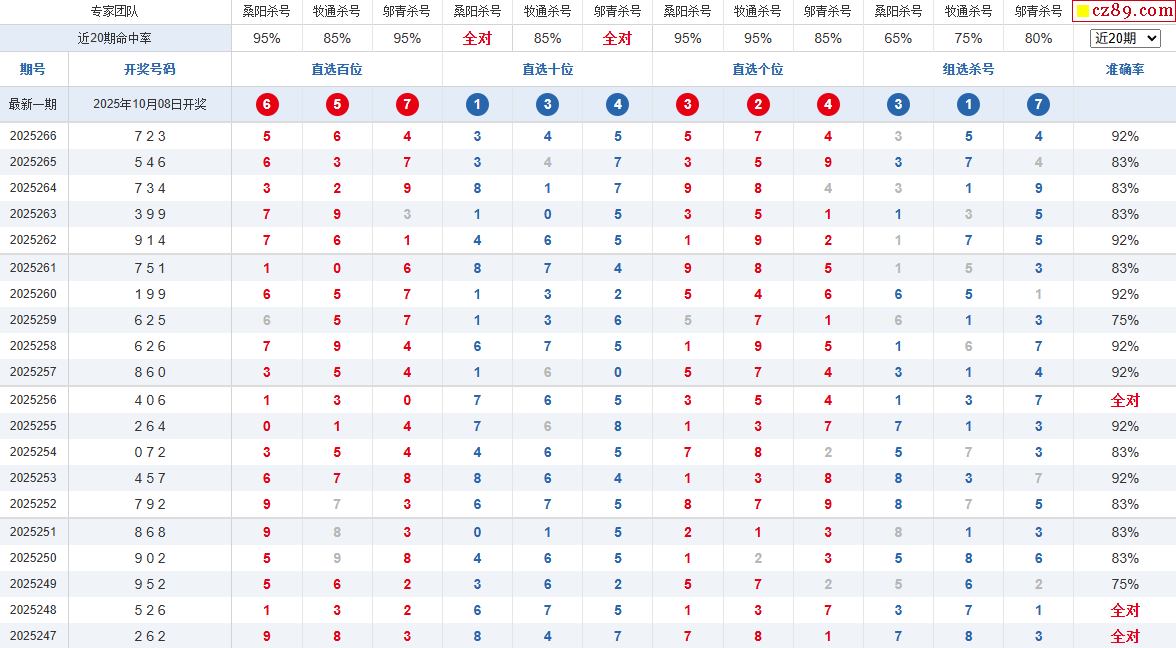 | 专家团队 | | 桑阳杀号 | 牧通杀号 | 邬青杀号 | 桑阳杀号 | 牧通杀号 | 邬青杀号 | 桑阳杀号 | 牧通杀号 | 邬青杀号 | 桑阳杀号 | 牧通杀号 | 邬青杀号 | cz89.com |
|---|---|---|---|---|---|---|---|---|---|---|---|---|---|---|
| 近20期命中率 | | 95% | 85% | 95% | 全对 | 85% | 全对 | 95% | 95% | 85% | 65% | 75% | 80% | 近20期 |
| 期号 | 开奖号码 | 直选百位 | | | 直选十位 | | | 直选个位 | | | 组选杀号 | | | 准确率 |
| 最新一期 | 2025年10月08日开奖 | 6 | 5 | 7 | 1 | 3 | 4 | 3 | 2 | 4 | 3 | 1 | 7 | |
| 2025266 | 7 2 3 | 5 | 6 | 4 | 3 | 4 | 5 | 5 | 7 | 4 | 3 | 5 | 4 | 92% |
| 2025265 | 5 4 6 | 6 | 3 | 7 | 3 | 4 | 7 | 3 | 5 | 9 | 3 | 7 | 4 | 83% |
| 2025264 | 7 3 4 | 3 | 2 | 9 | 8 | 1 | 7 | 9 | 8 | 4 | 3 | 1 | 9 | 83% |
| 2025263 | 3 9 9 | 7 | 9 | 3 | 1 | 0 | 5 | 3 | 5 | 1 | 1 | 3 | 5 | 83% |
| 2025262 | 9 1 4 | 7 | 6 | 1 | 4 | 6 | 5 | 1 | 9 | 2 | 1 | 7 | 5 | 92% |
| 2025261 | 7 5 1 | 1 | 0 | 6 | 8 | 7 | 4 | 9 | 8 | 5 | 1 | 5 | 3 | 83% |
| 2025260 | 1 9 9 | 6 | 5 | 7 | 1 | 3 | 2 | 5 | 4 | 6 | 6 | 5 | 1 | 92% |
| 2025259 | 6 2 5 | 6 | 5 | 7 | 1 | 3 | 6 | 5 | 7 | 1 | 6 | 1 | 3 | 75% |
| 2025258 | 6 2 6 | 7 | 9 | 4 | 6 | 7 | 5 | 1 | 9 | 5 | 1 | 6 | 7 | 92% |
| 2025257 | 8 6 0 | 3 | 5 | 4 | 1 | 6 | 0 | 5 | 7 | 4 | 3 | 1 | 4 | 92% |
| 2025256 | 4 0 6 | 1 | 3 | 0 | 7 | 6 | 5 | 3 | 5 | 4 | 1 | 3 | 7 | 全对 |
| 2025255 | 2 6 4 | 0 | 1 | 4 | 7 | 6 | 8 | 1 | 3 | 7 | 7 | 1 | 3 | 92% |
| 2025254 | 0 7 2 | 3 | 5 | 4 | 4 | 6 | 5 | 7 | 8 | 2 | 5 | 7 | 3 | 83% |
| 2025253 | 4 5 7 | 6 | 7 | 8 | 8 | 6 | 4 | 1 | 3 | 8 | 8 | 3 | 7 | 92% |
| 2025252 | 7 9 2 | 9 | 7 | 3 | 6 | 7 | 5 | 8 | 7 | 9 | 8 | 7 | 5 | 83% |
| 2025251 | 8 6 8 | 9 | 8 | 3 | 0 | 1 | 5 | 2 | 1 | 3 | 8 | 1 | 3 | 83% |
| 2025250 | 9 0 2 | 5 | 9 | 8 | 4 | 6 | 5 | 1 | 2 | 3 | 5 | 8 | 6 | 83% |
| 2025249 | 9 5 2 | 5 | 6 | 2 | 3 | 6 | 2 | 5 | 7 | 2 | 5 | 6 | 2 | 75% |
| 2025248 | 5 2 6 | 1 | 3 | 2 | 6 | 7 | 5 | 1 | 3 | 7 | 3 | 7 | 1 | 全对 |
| 2025247 | 2 6 2 | 9 | 8 | 3 | 8 | 4 | 7 | 7 | 8 | 1 | 7 | 8 | 3 | 全对 |